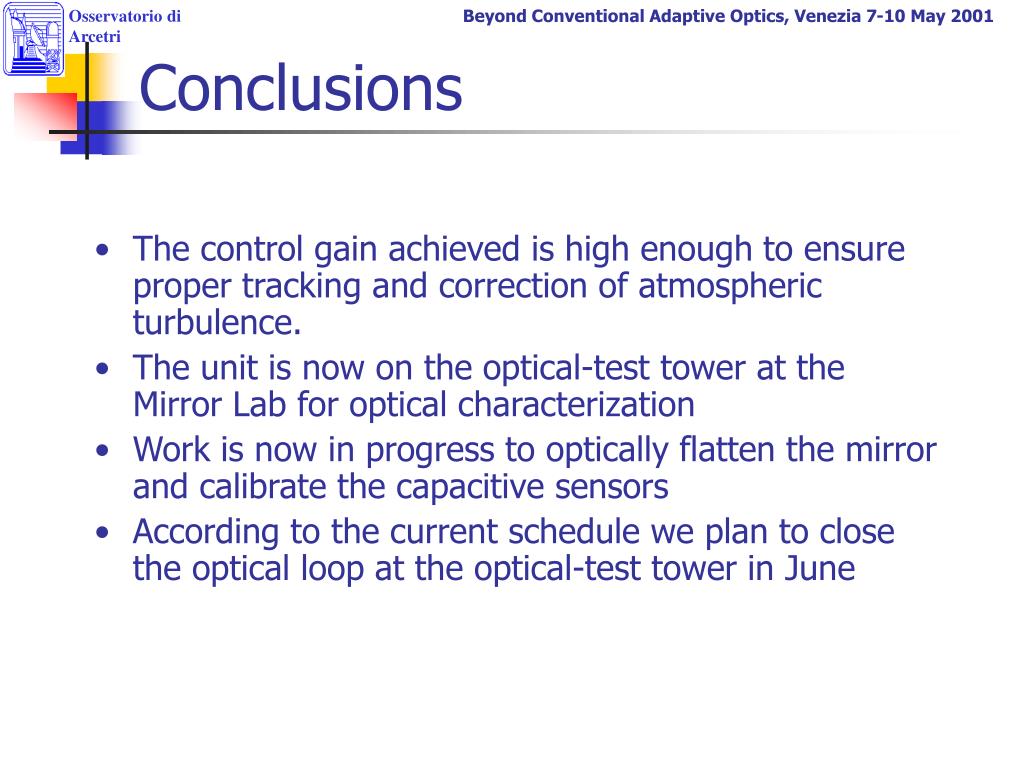 Osservatorio di Arcetri

Beyond Conventional Adaptive Optics, Venezia 7-10 May 2001

Conclusions

• The control gain achieved is high enough to ensure proper tracking and correction of atmospheric turbulence.
• The unit is now on the optical-test tower at the Mirror Lab for optical characterization
• Work is now in progress to optically flatten the mirror and calibrate the capacitive sensors
• According to the current schedule we plan to close the optical loop at the optical-test tower in June